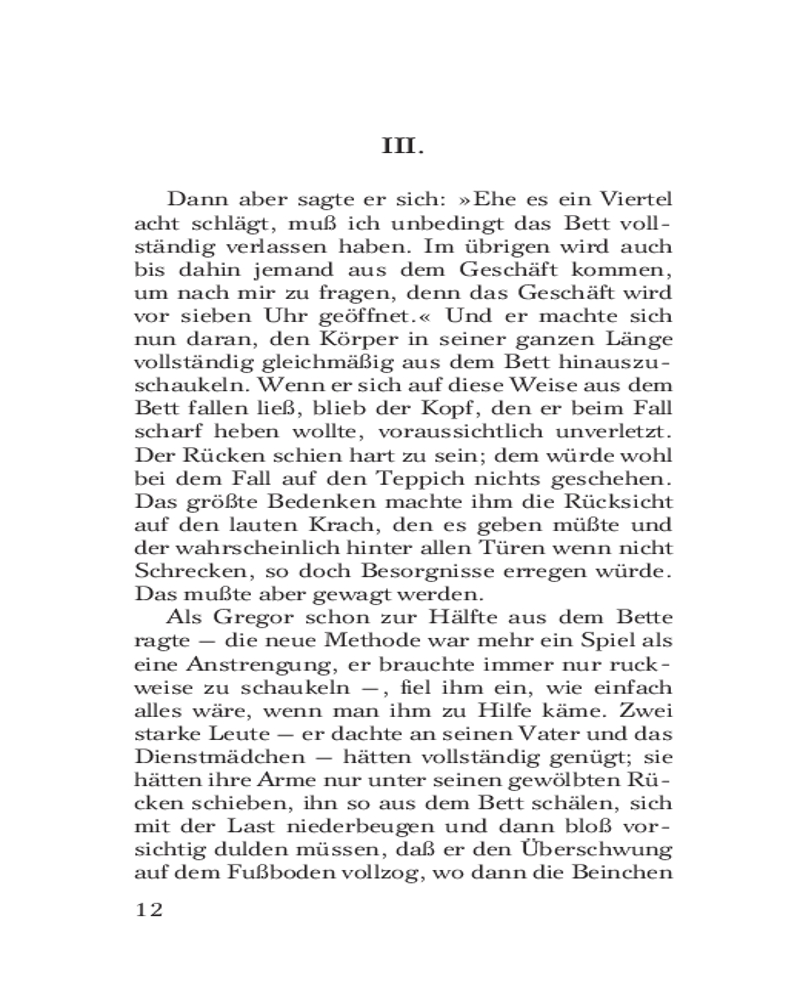 III.

Dann aber sagte er sich: »Ehe es ein Viertel acht schlägt, muß ich unbedingt das Bett vollständig verlassen haben. Im übrigen wird auch bis dahin jemand aus dem Geschäft kommen, um nach mir zu fragen, denn das Geschäft wird vor sieben Uhr geöffnet.« Und er machte sich nun daran, den Körper in seiner ganzen Länge vollständig gleichmäßig aus dem Bett hinauszuschaukeln. Wenn er sich auf diese Weise aus dem Bett fallen ließ, blieb der Kopf, den er beim Fall scharf heben wollte, voraussichtlich unverletzt. Der Rücken schien hart zu sein; dem würde wohl bei dem Fall auf den Teppich nichts geschehen. Das größte Bedenken machte ihm die Rücksicht auf den lauten Krach, den es geben müßte und der wahrscheinlich hinter allen Türen wenn nicht Schrecken, so doch Besorgnisse erregen würde. Das mußte aber gewagt werden.

Als Gregor schon zur Hälfte aus dem Bette ragte — die neue Methode war mehr ein Spiel als eine Anstrengung, er brauchte immer nur ruckweise zu schaukeln —, fiel ihm ein, wie einfach alles wäre, wenn man ihm zu Hilfe käme. Zwei starke Leute — er dachte an seinen Vater und das Dienstmädchen — hätten vollständig genügt; sie hätten ihre Arme nur unter seinen gewölbten Rücken schieben, ihn so aus dem Bett schälen, sich mit der Last niederbeugen und dann bloß vorsichtig dulden müssen, daß er den Überschwung auf dem Fußboden vollzog, wo dann die Beinchen

12